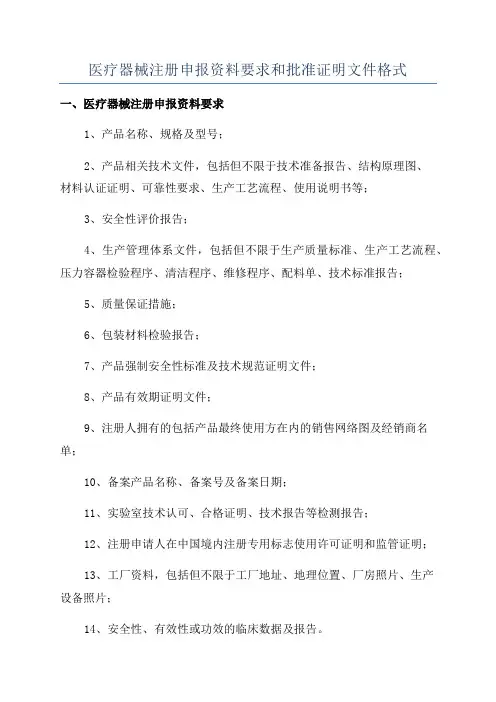 医疗器械注册申报资料要求和批准证明文件格式

一、医疗器械注册申报资料要求

1、产品名称、规格及型号；

2、产品相关技术文件，包括但不限于技术准备报告、结构原理图、材料认证证明、可靠性要求、生产工艺流程、使用说明书等；

3、安全性评价报告；

4、生产管理体系文件，包括但不限于生产质量标准、生产工艺流程、压力容器检验程序、清洁程序、维修程序、配料单、技术标准报告；

5、质量保证措施；

6、包装材料检验报告；

7、产品强制安全性标准及技术规范证明文件；

8、产品有效期证明文件；

9、注册人拥有的包括产品最终使用方在内的销售网络图及经销商名单；

10、备案产品名称、备案号及备案日期；

11、实验室技术认可、合格证明、技术报告等检测报告；

12、注册申请人在中国境内注册专用标志使用许可证明和监管证明；

13、工厂资料，包括但不限于工厂地址、地理位置、厂房照片、生产设备照片；

14、安全性、有效性或功效的临床数据及报告。